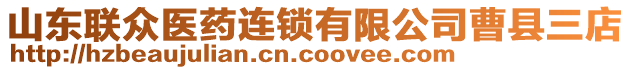 山东联众医药连锁有限公司曹县三店
http://hzbeaujulian.cn.coovee.com